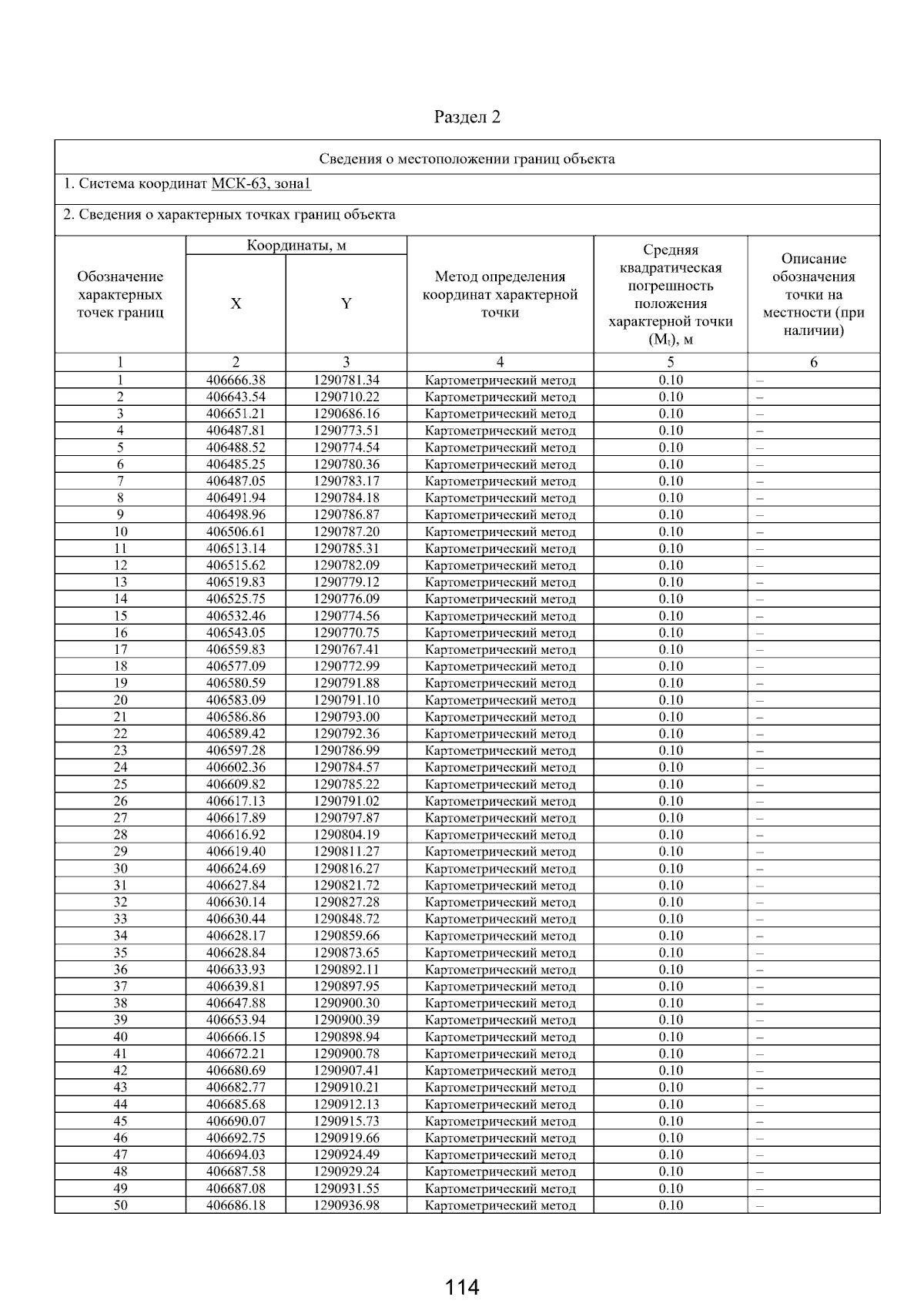 Раздел 2

Сведения о местоположении границ объекта

1. Система координат МСК-63, зона1

2. Сведения о характерных точках границ объекта

| Обозначение характерных точек границ | Координаты, м X | Координаты, м Y | Метод определения координат характерной точки | Средняя квадратическая погрешность положения характерной точки ($M_t$), м | Описание обозначения точки на местности (при наличии) |
|---|---|---|---|---|---|
| 1 | 2 | 3 | 4 | 5 | 6 |
| 1 | 406666.38 | 1290781.34 | Картометрический метод | 0.10 | – |
| 2 | 406643.54 | 1290710.22 | Картометрический метод | 0.10 | – |
| 3 | 406651.21 | 1290686.16 | Картометрический метод | 0.10 | – |
| 4 | 406487.81 | 1290773.51 | Картометрический метод | 0.10 | – |
| 5 | 406488.52 | 1290774.54 | Картометрический метод | 0.10 | – |
| 6 | 406485.25 | 1290780.36 | Картометрический метод | 0.10 | – |
| 7 | 406487.05 | 1290783.17 | Картометрический метод | 0.10 | – |
| 8 | 406491.94 | 1290784.18 | Картометрический метод | 0.10 | – |
| 9 | 406498.96 | 1290786.87 | Картометрический метод | 0.10 | – |
| 10 | 406506.61 | 1290787.20 | Картометрический метод | 0.10 | – |
| 11 | 406513.14 | 1290785.31 | Картометрический метод | 0.10 | – |
| 12 | 406515.62 | 1290782.09 | Картометрический метод | 0.10 | – |
| 13 | 406519.83 | 1290779.12 | Картометрический метод | 0.10 | – |
| 14 | 406525.75 | 1290776.09 | Картометрический метод | 0.10 | – |
| 15 | 406532.46 | 1290774.56 | Картометрический метод | 0.10 | – |
| 16 | 406543.05 | 1290770.75 | Картометрический метод | 0.10 | – |
| 17 | 406559.83 | 1290767.41 | Картометрический метод | 0.10 | – |
| 18 | 406577.09 | 1290772.99 | Картометрический метод | 0.10 | – |
| 19 | 406580.59 | 1290791.88 | Картометрический метод | 0.10 | – |
| 20 | 406583.09 | 1290791.10 | Картометрический метод | 0.10 | – |
| 21 | 406586.86 | 1290793.00 | Картометрический метод | 0.10 | – |
| 22 | 406589.42 | 1290792.36 | Картометрический метод | 0.10 | – |
| 23 | 406597.28 | 1290786.99 | Картометрический метод | 0.10 | – |
| 24 | 406602.36 | 1290784.57 | Картометрический метод | 0.10 | – |
| 25 | 406609.82 | 1290785.22 | Картометрический метод | 0.10 | – |
| 26 | 406617.13 | 1290791.02 | Картометрический метод | 0.10 | – |
| 27 | 406617.89 | 1290797.87 | Картометрический метод | 0.10 | – |
| 28 | 406616.92 | 1290804.19 | Картометрический метод | 0.10 | – |
| 29 | 406619.40 | 1290811.27 | Картометрический метод | 0.10 | – |
| 30 | 406624.69 | 1290816.27 | Картометрический метод | 0.10 | – |
| 31 | 406627.84 | 1290821.72 | Картометрический метод | 0.10 | – |
| 32 | 406630.14 | 1290827.28 | Картометрический метод | 0.10 | – |
| 33 | 406630.44 | 1290848.72 | Картометрический метод | 0.10 | – |
| 34 | 406628.17 | 1290859.66 | Картометрический метод | 0.10 | – |
| 35 | 406628.84 | 1290873.65 | Картометрический метод | 0.10 | – |
| 36 | 406633.93 | 1290892.11 | Картометрический метод | 0.10 | – |
| 37 | 406639.81 | 1290897.95 | Картометрический метод | 0.10 | – |
| 38 | 406647.88 | 1290900.30 | Картометрический метод | 0.10 | – |
| 39 | 406653.94 | 1290900.39 | Картометрический метод | 0.10 | – |
| 40 | 406666.15 | 1290898.94 | Картометрический метод | 0.10 | – |
| 41 | 406672.21 | 1290900.78 | Картометрический метод | 0.10 | – |
| 42 | 406680.69 | 1290907.41 | Картометрический метод | 0.10 | – |
| 43 | 406682.77 | 1290910.21 | Картометрический метод | 0.10 | – |
| 44 | 406685.68 | 1290912.13 | Картометрический метод | 0.10 | – |
| 45 | 406690.07 | 1290915.73 | Картометрический метод | 0.10 | – |
| 46 | 406692.75 | 1290919.66 | Картометрический метод | 0.10 | – |
| 47 | 406694.03 | 1290924.49 | Картометрический метод | 0.10 | – |
| 48 | 406687.58 | 1290929.24 | Картометрический метод | 0.10 | – |
| 49 | 406687.08 | 1290931.55 | Картометрический метод | 0.10 | – |
| 50 | 406686.18 | 1290936.98 | Картометрический метод | 0.10 | – |

114